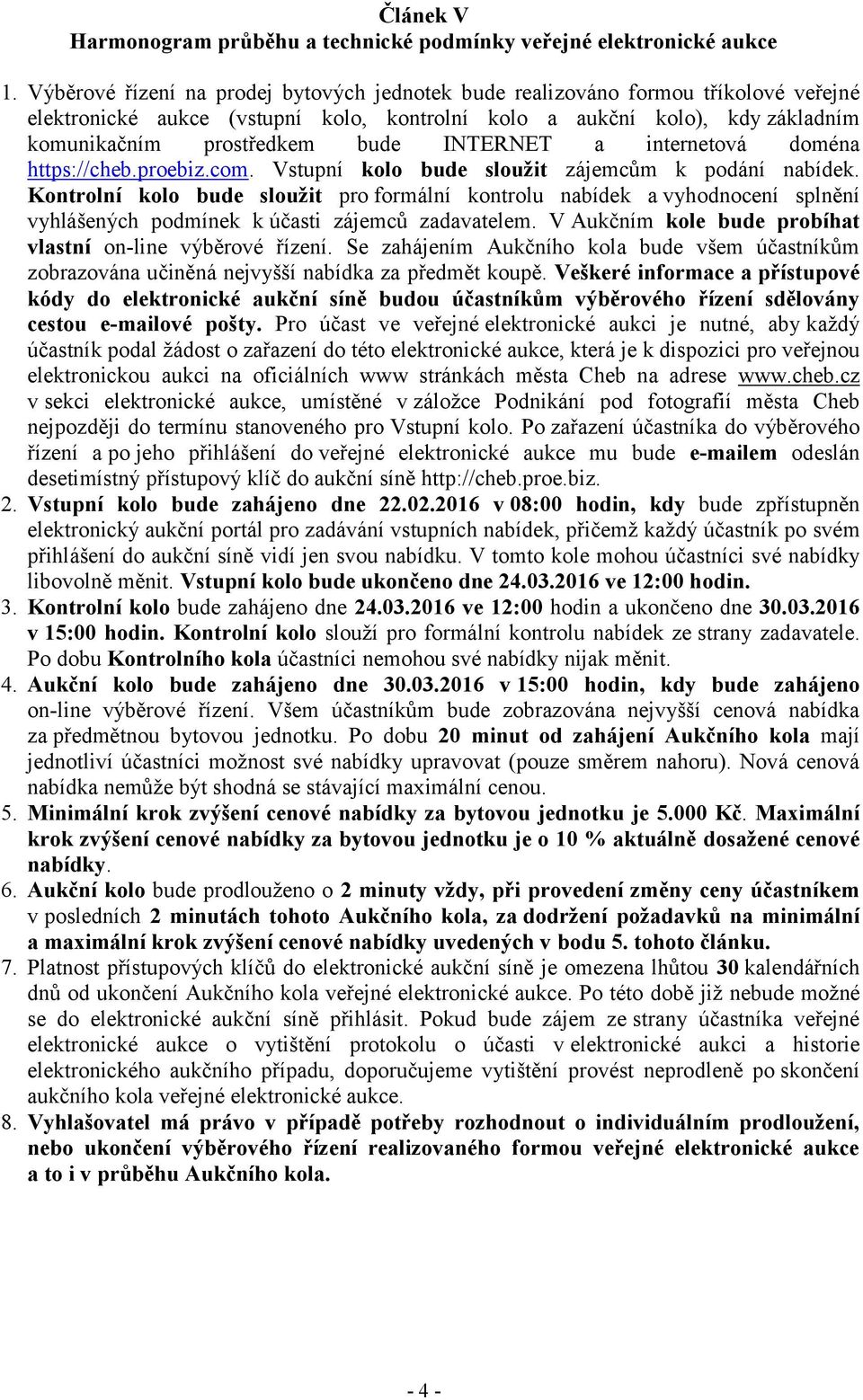 Článek V
Harmonogram průběhu a technické podmínky veřejné elektronické aukce

1. Výběrové řízení na prodej bytových jednotek bude realizováno formou tříkolové veřejné elektronické aukce (vstupní kolo, kontrolní kolo a aukční kolo), kdy základním komunikačním prostředkem bude INTERNET a internetová doména https://cheb.proebiz.com. Vstupní kolo bude sloužit zájemcům k podání nabídek. Kontrolní kolo bude sloužit pro formální kontrolu nabídek a vyhodnocení splnění vyhlášených podmínek k účasti zájemců zadavatelem. V Aukčním kole bude probíhat vlastní on-line výběrové řízení. Se zahájením Aukčního kola bude všem účastníkům zobrazována učiněná nejvyšší nabídka za předmět koupě. Veškeré informace a přístupové kódy do elektronické aukční síně budou účastníkům výběrového řízení sdělovány cestou e-mailové pošty. Pro účast ve veřejné elektronické aukci je nutné, aby každý účastník podal žádost o zařazení do této elektronické aukce, která je k dispozici pro veřejnou elektronickou aukci na oficiálních www stránkách města Cheb na adrese www.cheb.cz v sekci elektronické aukce, umístěné v záložce Podnikání pod fotografií města Cheb nejpozději do termínu stanoveného pro Vstupní kolo. Po zařazení účastníka do výběrového řízení a po jeho přihlášení do veřejné elektronické aukce mu bude e-mailem odeslán desetimístný přístupový klíč do aukční síně http://cheb.proe.biz.
2. Vstupní kolo bude zahájeno dne 22.02.2016 v 08:00 hodin, kdy bude zpřístupněn elektronický aukční portál pro zadávání vstupních nabídek, přičemž každý účastník po svém přihlášení do aukční síně vidí jen svou nabídku. V tomto kole mohou účastníci své nabídky libovolně měnit. Vstupní kolo bude ukončeno dne 24.03.2016 ve 12:00 hodin.
3. Kontrolní kolo bude zahájeno dne 24.03.2016 ve 12:00 hodin a ukončeno dne 30.03.2016 v 15:00 hodin. Kontrolní kolo slouží pro formální kontrolu nabídek ze strany zadavatele. Po dobu Kontrolního kola účastníci nemohou své nabídky nijak měnit.
4. Aukční kolo bude zahájeno dne 30.03.2016 v 15:00 hodin, kdy bude zahájeno on-line výběrové řízení. Všem účastníkům bude zobrazována nejvyšší cenová nabídka za předmětnou bytovou jednotku. Po dobu 20 minut od zahájení Aukčního kola mají jednotliví účastníci možnost své nabídky upravovat (pouze směrem nahoru). Nová cenová nabídka nemůže být shodná se stávající maximální cenou.
5. Minimální krok zvýšení cenové nabídky za bytovou jednotku je 5.000 Kč. Maximální krok zvýšení cenové nabídky za bytovou jednotku je o 10 % aktuálně dosažené cenové nabídky.
6. Aukční kolo bude prodlouženo o 2 minuty vždy, při provedení změny ceny účastníkem v posledních 2 minutách tohoto Aukčního kola, za dodržení požadavků na minimální a maximální krok zvýšení cenové nabídky uvedených v bodu 5. tohoto článku.
7. Platnost přístupových klíčů do elektronické aukční síně je omezena lhůtou 30 kalendářních dnů od ukončení Aukčního kola veřejné elektronické aukce. Po této době již nebude možné se do elektronické aukční síně přihlásit. Pokud bude zájem ze strany účastníka veřejné elektronické aukce o vytištění protokolu o účasti v elektronické aukci a historie elektronického aukčního případu, doporučujeme vytištění provést neprodleně po skončení aukčního kola veřejné elektronické aukce.
8. Vyhlašovatel má právo v případě potřeby rozhodnout o individuálním prodloužení, nebo ukončení výběrového řízení realizovaného formou veřejné elektronické aukce a to i v průběhu Aukčního kola.

- 4 -